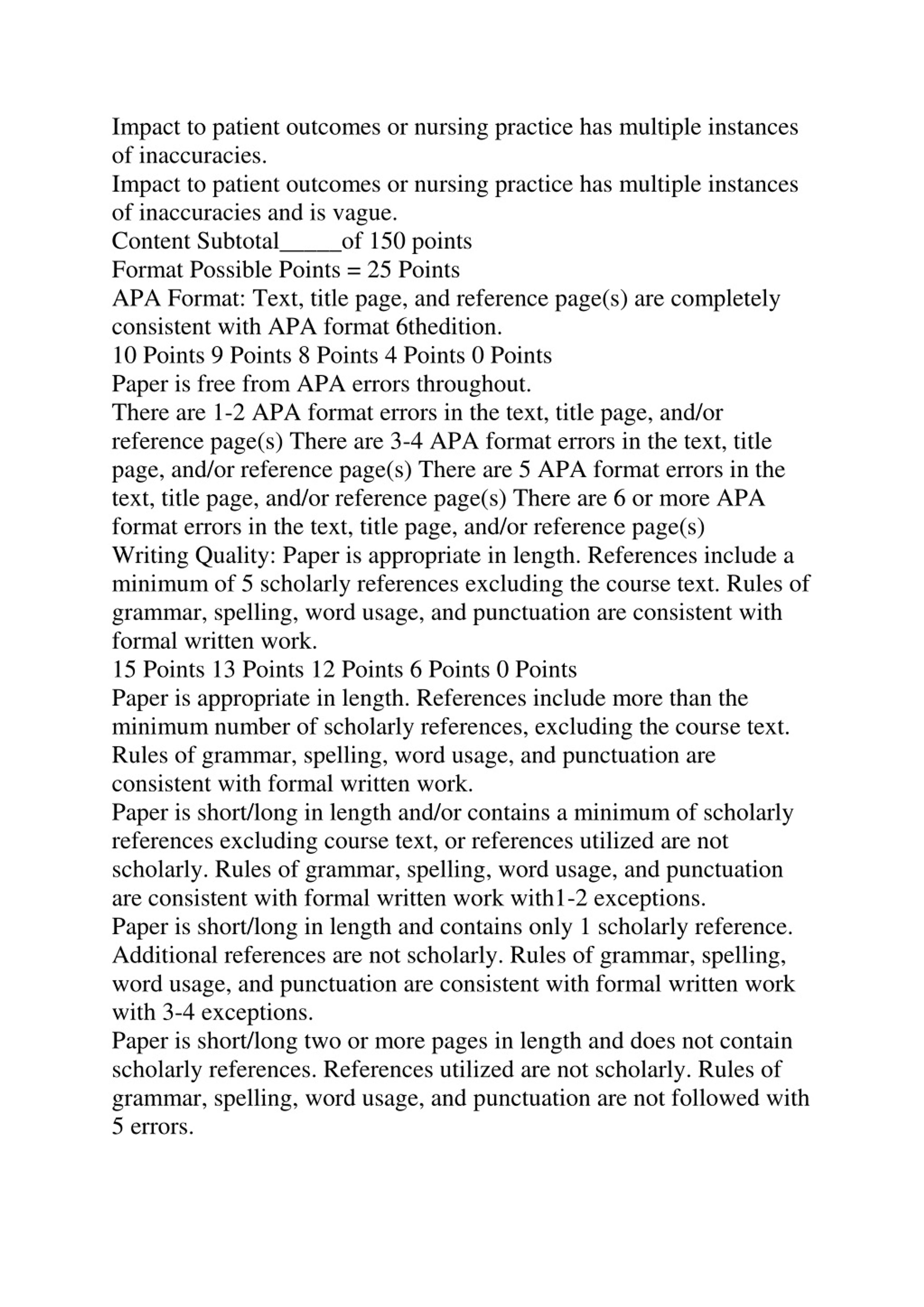 Impact to patient outcomes or nursing practice has multiple instances of inaccuracies.
Impact to patient outcomes or nursing practice has multiple instances of inaccuracies and is vague.
Content Subtotal_____of 150 points
Format Possible Points = 25 Points
APA Format: Text, title page, and reference page(s) are completely consistent with APA format 6thedition.
10 Points 9 Points 8 Points 4 Points 0 Points
Paper is free from APA errors throughout.
There are 1-2 APA format errors in the text, title page, and/or reference page(s) There are 3-4 APA format errors in the text, title page, and/or reference page(s) There are 5 APA format errors in the text, title page, and/or reference page(s) There are 6 or more APA format errors in the text, title page, and/or reference page(s)
Writing Quality: Paper is appropriate in length. References include a minimum of 5 scholarly references excluding the course text. Rules of grammar, spelling, word usage, and punctuation are consistent with formal written work.
15 Points 13 Points 12 Points 6 Points 0 Points
Paper is appropriate in length. References include more than the minimum number of scholarly references, excluding the course text. Rules of grammar, spelling, word usage, and punctuation are consistent with formal written work.
Paper is short/long in length and/or contains a minimum of scholarly references excluding course text, or references utilized are not scholarly. Rules of grammar, spelling, word usage, and punctuation are consistent with formal written work with1-2 exceptions.
Paper is short/long in length and contains only 1 scholarly reference. Additional references are not scholarly. Rules of grammar, spelling, word usage, and punctuation are consistent with formal written work with 3-4 exceptions.
Paper is short/long two or more pages in length and does not contain scholarly references. References utilized are not scholarly. Rules of grammar, spelling, word usage, and punctuation are not followed with 5 errors.